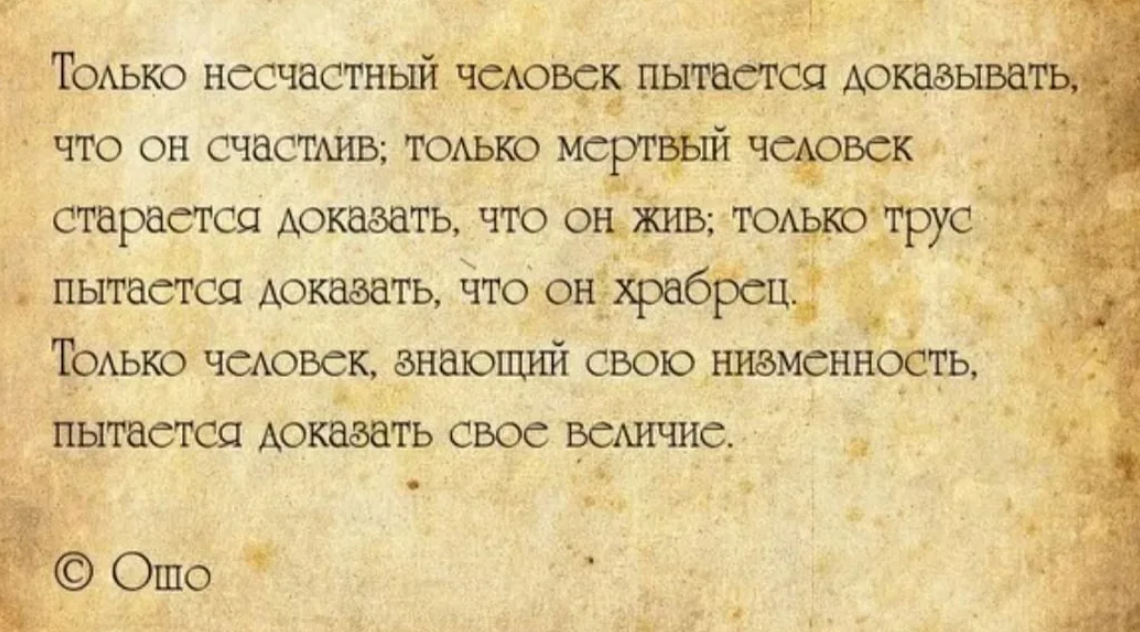 Только несчастный человек пытается доказывать, что он счастлив; только мертвый человек старается доказать, что он жив; только трус пытается доказать, что он храбрец.
Только человек, знающий свою низменность, пытается доказать свое величие.

© Ошо